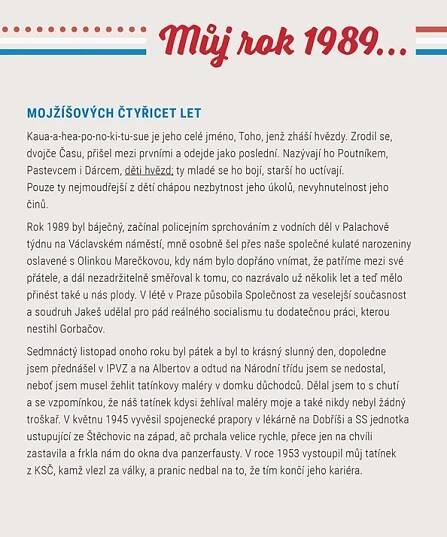 Můj rok 1989...

MOJŽÍŠOVÝCH ČTYŘICET LET

Kaua-a-hea-po-no-ki-tu-sue je jeho celé jméno, Toho, jenž zháší hvězdy. Zrodil se, dvojče Času, přišel mezi prvními a odejde jako poslední. Nazývají ho Poutníkem, Pastevcem i Dárcem, děti hvězd; ty mladé se ho bojí, starší ho uctívají. Pouze ty nejmoudřejší z dětí chápou nezbytnost jeho úkolů, nevyhnutelnost jeho činů.

Rok 1989 byl báječný, začínal policejním sprchováním z vodních děl v Palachově týdnu na Václavském náměstí, mně osobně šel přes naše společné kulaté narozeniny oslavené s Olinkou Marečkovou, kdy nám bylo dopřáno vnímat, že patříme mezi své přátele, a dál nezadržitelně směřoval k tomu, co nazrávalo už několik let a teď mělo přinést také u nás plody. V létě v Praze působila Společnost za veselejší současnost a soudruh Jakeš udělal pro pád reálného socialismu tu dodatečnou práci, kterou nestihl Gorbačov.

Sedmnáctý listopad onoho roku byl pátek a byl to krásný slunný den, dopoledne jsem přednášel v IPVZ a na Albertov a odtud na Národní třídu jsem se nedostal, neboť jsem musel žehlit tatínkovy maléry v domku důchodců. Dělal jsem to s chutí a se vzpomínkou, že náš tatínek kdysi žehlíval maléry moje a také nikdy nebyl žádný troškař. V květnu 1945 vyvěsil spojenecké prapory v lékárně na Dobříši a SS jednotka ustupující ze Štěchovic na západ, ač prchala velice rychle, přece jen na chvíli zastavila a frkla nám do okna dva panzerfausty. V roce 1953 vystoupil můj tatínek z KSČ, kamž vlezl za války, a pranic nedbal na to, že tím končí jeho kariéra.